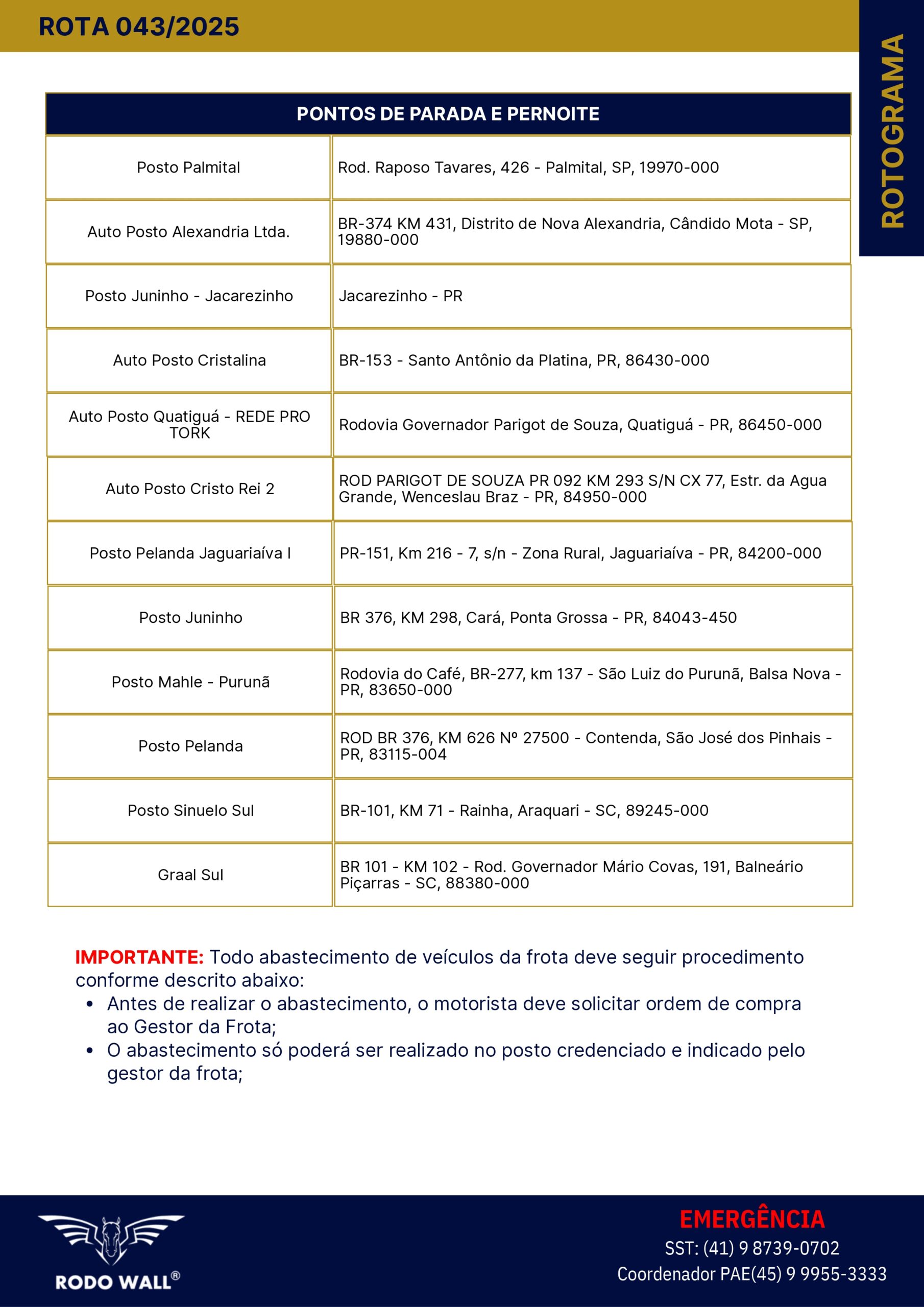 ROTA 043/2025

ROTOGRAMA

| PONTOS DE PARADA E PERNOITE | |
|---|---|
| Posto Palmital | Rod. Raposo Tavares, 426 - Palmital, SP, 19970-000 |
| Auto Posto Alexandria Ltda. | BR-374 KM 431, Distrito de Nova Alexandria, Cândido Mota - SP, 19880-000 |
| Posto Juninho - Jacarezinho | Jacarezinho - PR |
| Auto Posto Cristalina | BR-153 - Santo Antônio da Platina, PR, 86430-000 |
| Auto Posto Quatiguá - REDE PRO TORK | Rodovia Governador Parigot de Souza, Quatiguá - PR, 86450-000 |
| Auto Posto Cristo Rei 2 | ROD PARIGOT DE SOUZA PR 092 KM 293 S/N CX 77, Estr. da Agua Grande, Wenceslau Braz - PR, 84950-000 |
| Posto Pelanda Jaguariaíva I | PR-151, Km 216 - 7, s/n - Zona Rural, Jaguariaíva - PR, 84200-000 |
| Posto Juninho | BR 376, KM 298, Cará, Ponta Grossa - PR, 84043-450 |
| Posto Mahle - Purunã | Rodovia do Café, BR-277, km 137 - São Luiz do Purunã, Balsa Nova - PR, 83650-000 |
| Posto Pelanda | ROD BR 376, KM 626 Nº 27500 - Contenda, São José dos Pinhais - PR, 83115-004 |
| Posto Sinuelo Sul | BR-101, KM 71 - Rainha, Araquari - SC, 89245-000 |
| Graal Sul | BR 101 - KM 102 - Rod. Governador Mário Covas, 191, Balneário Piçarras - SC, 88380-000 |

IMPORTANTE: Todo abastecimento de veículos da frota deve seguir procedimento conforme descrito abaixo:
• Antes de realizar o abastecimento, o motorista deve solicitar ordem de compra ao Gestor da Frota;
• O abastecimento só poderá ser realizado no posto credenciado e indicado pelo gestor da frota;

RODO WALL®

EMERGÊNCIA
SST: (41) 9 8739-0702
Coordenador PAE(45) 9 9955-3333